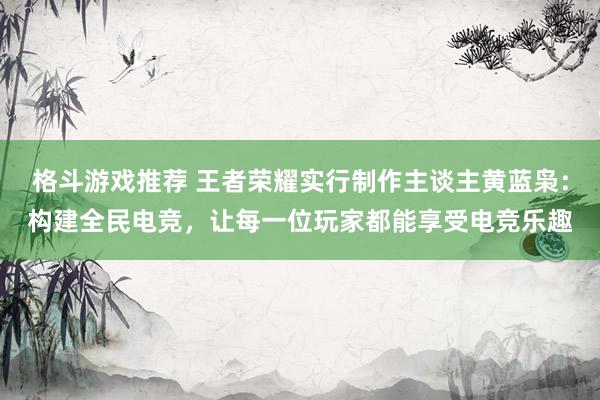 格斗游戏推荐 王者荣耀实行制作主谈主黄蓝枭：构建全民电竞，让每一位玩家都能享受电竞乐趣